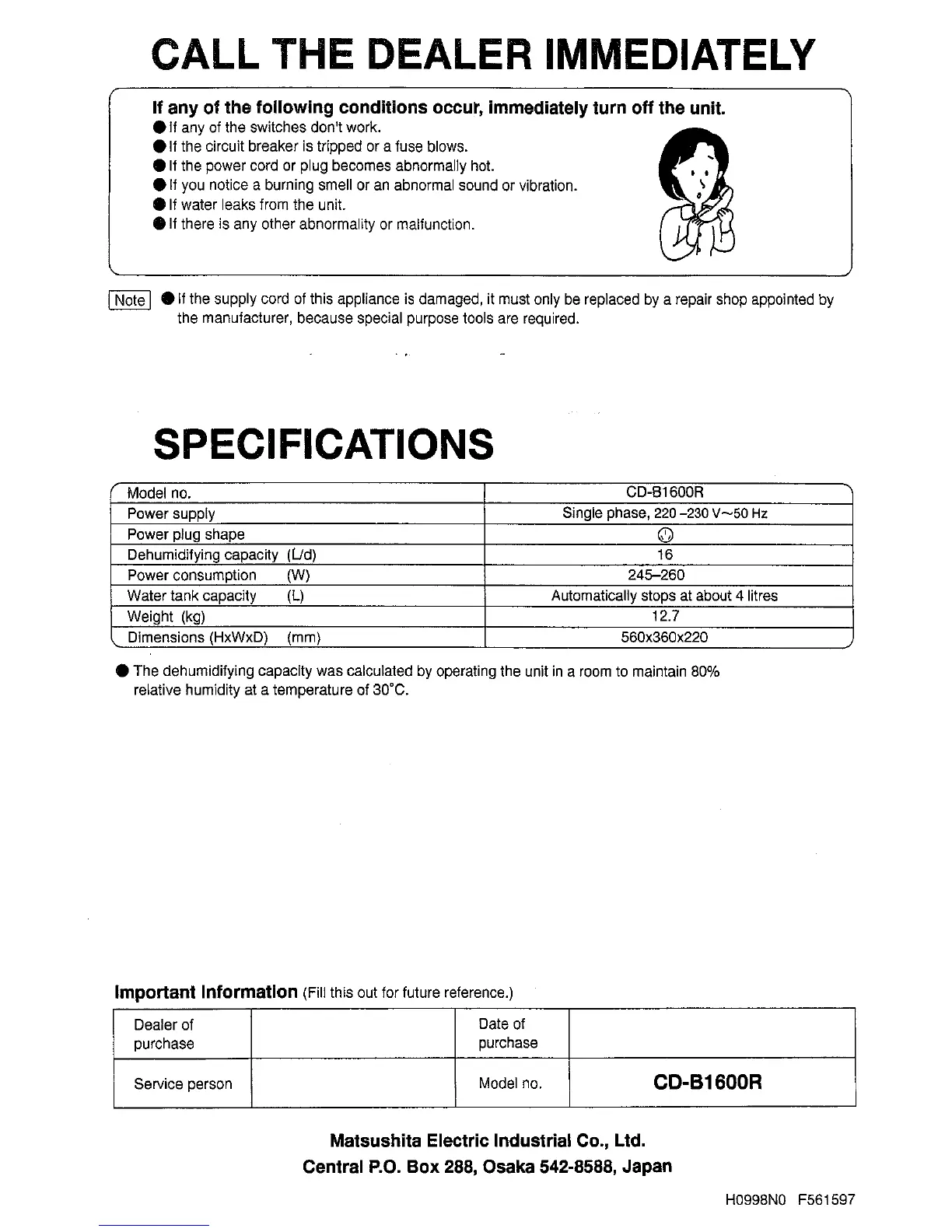 CALL THE DEALER IMMEDIATELY

If any of the following conditions occur, immediately turn off the unit.
● If any of the switches don't work.
● If the circuit breaker is tripped or a fuse blows.
● If the power cord or plug becomes abnormally hot.
● If you notice a burning smell or an abnormal sound or vibration.
● If water leaks from the unit.
● If there is any other abnormality or malfunction.

Note ● If the supply cord of this appliance is damaged, it must only be replaced by a repair shop appointed by the manufacturer, because special purpose tools are required.

SPECIFICATIONS

| Model no. | CD-B1600R |
|---|---|
| Power supply | Single phase, 220 –230 V~50 Hz |
| Power plug shape | |
| Dehumidifying capacity (L/d) | 16 |
| Power consumption (W) | 245–260 |
| Water tank capacity (L) | Automatically stops at about 4 litres |
| Weight (kg) | 12.7 |
| Dimensions (HxWxD) (mm) | 560x360x220 |

● The dehumidifying capacity was calculated by operating the unit in a room to maintain 80% relative humidity at a temperature of 30°C.

Important Information (Fill this out for future reference.)

| Dealer of purchase | | Date of purchase | |
|---|---|---|---|
| Service person | | Model no. | CD-B1600R |

Matsushita Electric Industrial Co., Ltd.
Central P.O. Box 288, Osaka 542-8588, Japan

H0998N0 F561597